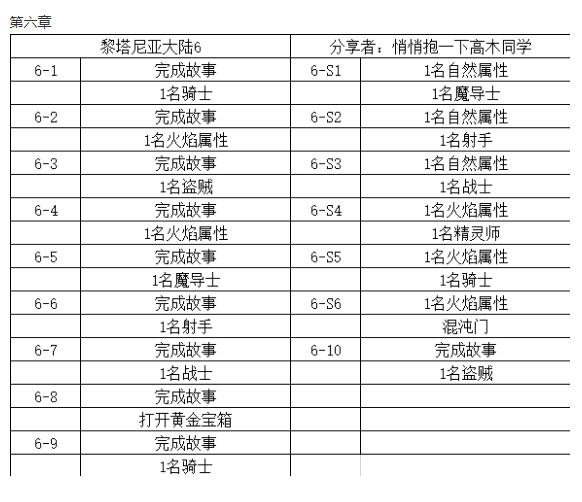 第六章

| 黎塔尼亚大陆6 | | 分享者：悄悄抱一下高木同学 | |
|---|---|---|---|
| 6-1 | 完成故事 | 6-S1 | 1名自然属性 |
| | 1名骑士 | | 1名魔导士 |
| 6-2 | 完成故事 | 6-S2 | 1名自然属性 |
| | 1名火焰属性 | | 1名射手 |
| 6-3 | 完成故事 | 6-S3 | 1名自然属性 |
| | 1名盗贼 | | 1名战士 |
| 6-4 | 完成故事 | 6-S4 | 1名火焰属性 |
| | 1名火焰属性 | | 1名精灵师 |
| 6-5 | 完成故事 | 6-S5 | 1名火焰属性 |
| | 1名魔导士 | | 1名骑士 |
| 6-6 | 完成故事 | 6-S6 | 1名火焰属性 |
| | 1名射手 | | 混沌门 |
| 6-7 | 完成故事 | 6-10 | 完成故事 |
| | 1名战士 | | 1名盗贼 |
| 6-8 | 完成故事 | | |
| | 打开黄金宝箱 | | |
| 6-9 | 完成故事 | | |
| | 1名骑士 | | |